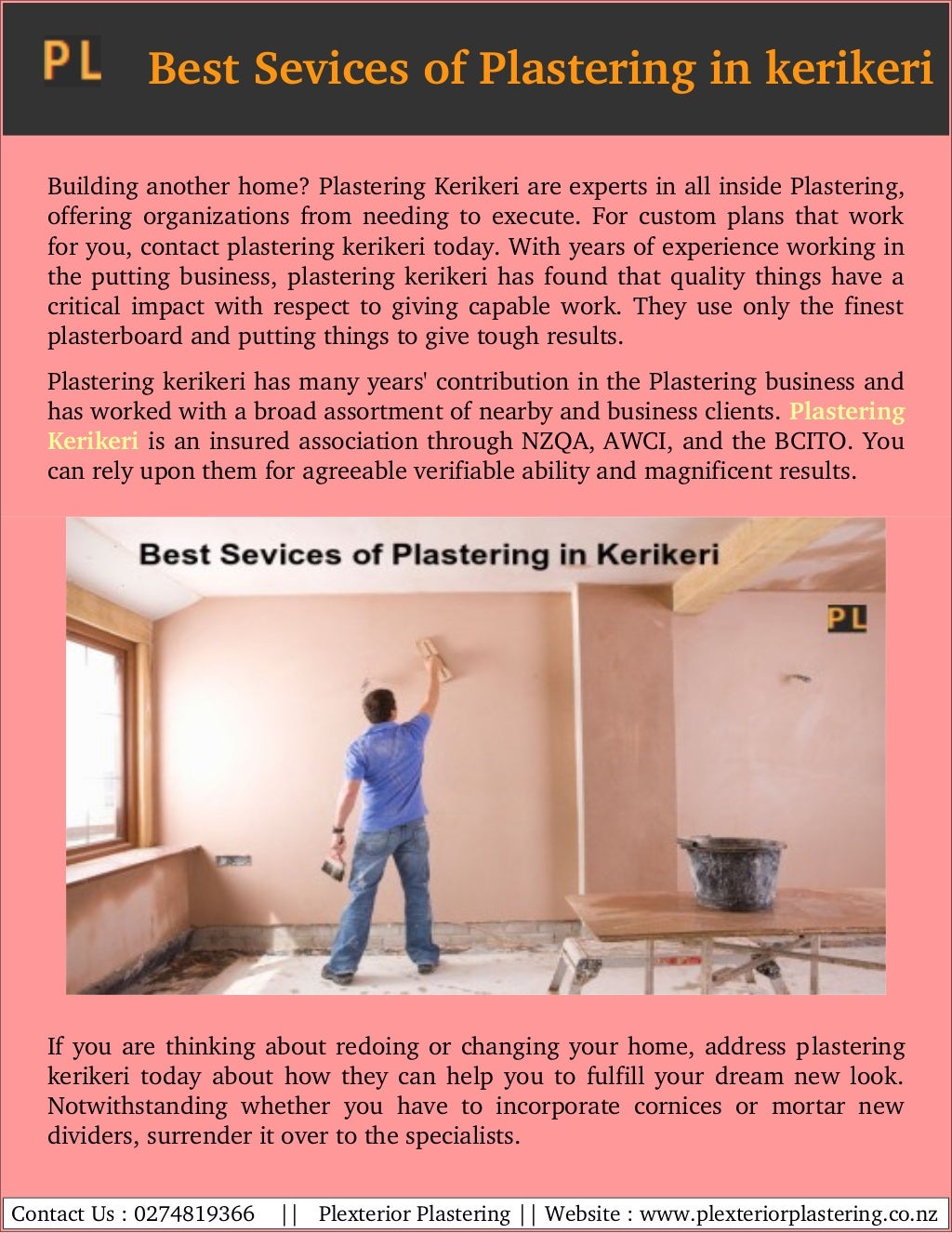 PL Best Sevices of Plastering in kerikeri

Building another home? Plastering Kerikeri are experts in all inside Plastering, offering organizations from needing to execute. For custom plans that work for you, contact plastering kerikeri today. With years of experience working in the putting business, plastering kerikeri has found that quality things have a critical impact with respect to giving capable work. They use only the finest plasterboard and putting things to give tough results.

Plastering kerikeri has many years' contribution in the Plastering business and has worked with a broad assortment of nearby and business clients. Plastering Kerikeri is an insured association through NZQA, AWCI, and the BCITO. You can rely upon them for agreeable verifiable ability and magnificent results.

Best Sevices of Plastering in Kerikeri

PL

If you are thinking about redoing or changing your home, address plastering kerikeri today about how they can help you to fulfill your dream new look. Notwithstanding whether you have to incorporate cornices or mortar new dividers, surrender it over to the specialists.

Contact Us : 0274819366 || Plexterior Plastering || Website : www.plexteriorplastering.co.nz